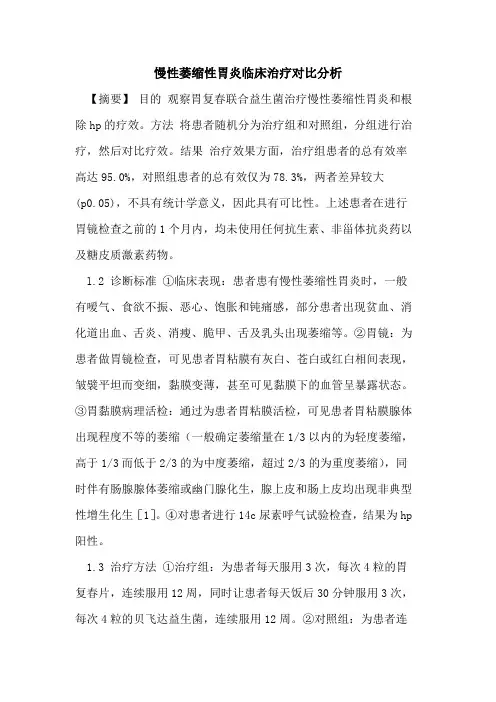 慢性萎缩性胃炎临床治疗对比分析

【摘要】 目的 观察胃复春联合益生菌治疗慢性萎缩性胃炎和根除hp的疗效。方法 将患者随机分为治疗组和对照组，分组进行治疗，然后对比疗效。结果 治疗效果方面，治疗组患者的总有效率高达95.0%，对照组患者的总有效仅为78.3%，两者差异较大(p0.05)，不具有统计学意义，因此具有可比性。上述患者在进行胃镜检查之前的1个月内，均未使用任何抗生素、非甾体抗炎药以及糖皮质激素药物。

1.2 诊断标准 ①临床表现：患者患有慢性萎缩性胃炎时，一般有嗳气、食欲不振、恶心、饱胀和钝痛感，部分患者出现贫血、消化道出血、舌炎、消瘦、脆甲、舌及乳头出现萎缩等。②胃镜：为患者做胃镜检查，可见患者胃粘膜有灰白、苍白或红白相间表现，皱襞平坦而变细，黏膜变薄，甚至可见黏膜下的血管呈暴露状态。③胃黏膜病理活检：通过为患者胃粘膜活检，可见患者胃粘膜腺体出现程度不等的萎缩（一般确定萎缩量在1/3以内的为轻度萎缩，高于1/3而低于2/3的为中度萎缩，超过2/3的为重度萎缩），同时伴有肠腺腺体萎缩或幽门腺化生，腺上皮和肠上皮均出现非典型性增生化生［1］。④对患者进行14c尿素呼气试验检查，结果为hp阳性。

1.3 治疗方法 ①治疗组：为患者每天服用3次，每次4粒的胃复春片，连续服用12周，同时让患者每天饭后30分钟服用3次，每次4粒的贝飞达益生菌，连续服用12周。②对照组：为患者连